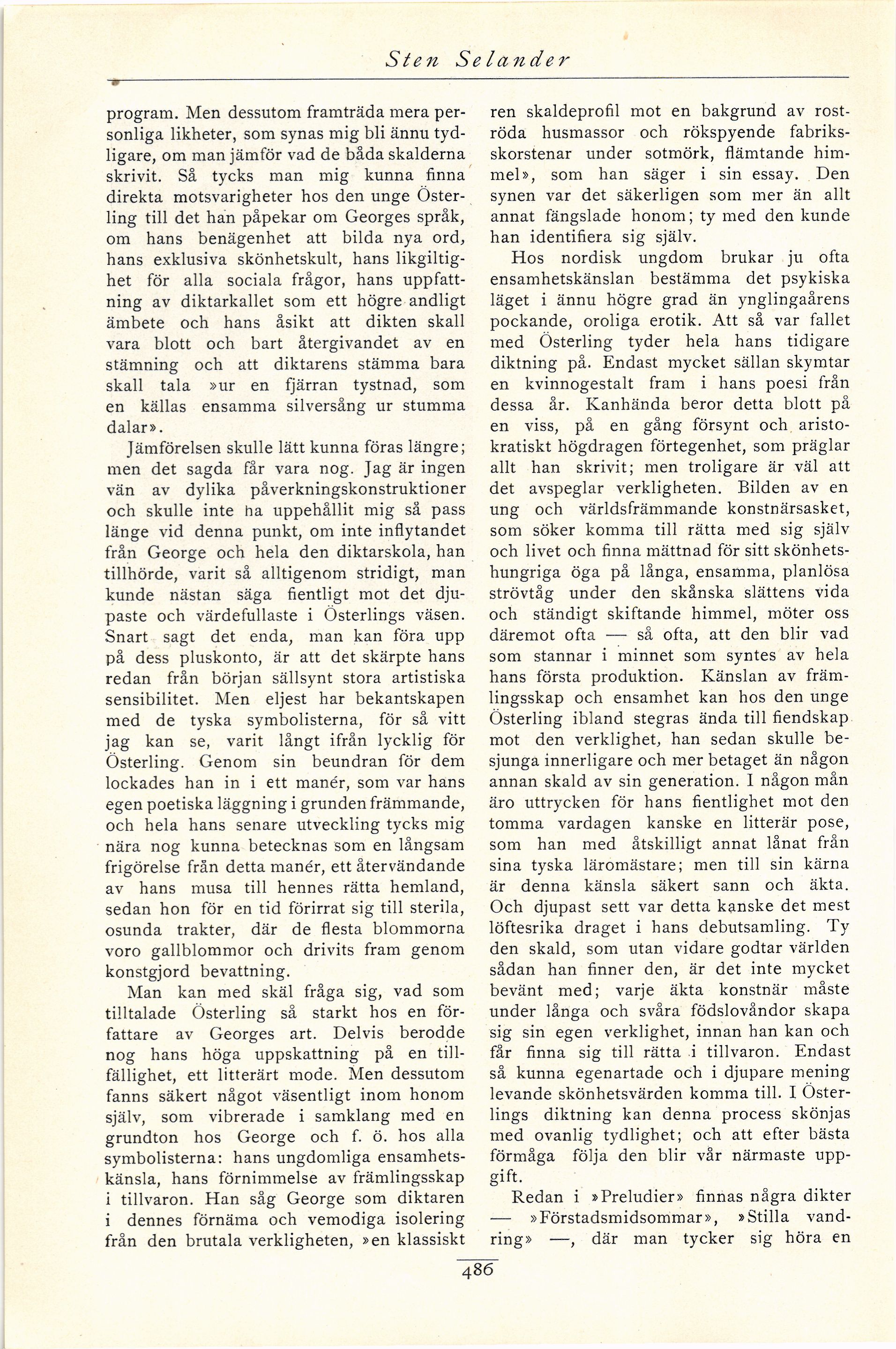 Sten Selander

program. Men dessutom framträda mera personliga likheter, som synas mig bli ännu tydligare, om man jämför vad de båda skalderna skrivit. Så tycks man mig kunna finna direkta motsvarigheter hos den unge Österling till det han påpekar om Georges språk, om hans benägenhet att bilda nya ord, hans exklusiva skönhetskult, hans likgiltighet för alla sociala frågor, hans uppfattning av diktarkallet som ett högre andligt ämbete och hans åsikt att dikten skall vara blott och bart återgivandet av en stämning och att diktarens stämma bara skall tala »ur en fjärran tystnad, som en källas ensamma silversång ur stumma dalar».

Jämförelsen skulle lätt kunna föras längre; men det sagda får vara nog. Jag är ingen vän av dylika påverkningskonstruktioner och skulle inte ha uppehållit mig så pass länge vid denna punkt, om inte inflytandet från George och hela den diktarskola, han tillhörde, varit så alltigenom stridigt, man kunde nästan säga fientligt mot det djupaste och värdefullaste i Österlings väsen. Snart sagt det enda, man kan föra upp på dess pluskonto, är att det skärpte hans redan från början sällsynt stora artistiska sensibilitet. Men eljest har bekantskapen med de tyska symbolisterna, för så vitt jag kan se, varit långt ifrån lycklig för Österling. Genom sin beundran för dem lockades han in i ett manér, som var hans egen poetiska läggning i grunden främmande, och hela hans senare utveckling tycks mig nära nog kunna betecknas som en långsam frigörelse från detta manér, ett återvändande av hans musa till hennes rätta hemland, sedan hon för en tid förirrat sig till sterila, osunda trakter, där de flesta blommorna voro gallblommor och drivits fram genom konstgjord bevattning.

Man kan med skäl fråga sig, vad som tilltalade Österling så starkt hos en författare av Georges art. Delvis berodde nog hans höga uppskattning på en tillfällighet, ett litterärt mode. Men dessutom fanns säkert något väsentligt inom honom själv, som vibrerade i samklang med en grundton hos George och f. ö. hos alla symbolisterna: hans ungdomliga ensamhetskänsla, hans förnimmelse av främlingsskap i tillvaron. Han såg George som diktaren i dennes förnäma och vemodiga isolering från den brutala verkligheten, »en klassiskt ren skaldeprofil mot en bakgrund av roströda husmassor och rökspyende fabriksskorstenar under sotmörk, flämtande himmel», som han säger i sin essay. Den synen var det säkerligen som mer än allt annat fängslade honom; ty med den kunde han identifiera sig själv.

Hos nordisk ungdom brukar ju ofta ensamhetskänslan bestämma det psykiska läget i ännu högre grad än ynglingaårens pockande, oroliga erotik. Att så var fallet med Österling tyder hela hans tidigare diktning på. Endast mycket sällan skymtar en kvinnogestalt fram i hans poesi från dessa år. Kanhända beror detta blott på en viss, på en gång försynt och aristokratiskt högdragen förtegenhet, som präglar allt han skrivit; men troligare är väl att det avspeglar verkligheten. Bilden av en ung och världsfrämmande konstnärsasket, som söker komma till rätta med sig själv och livet och finna mättnad för sitt skönhetshungriga öga på långa, ensamma, planlösa strövtåg under den skånska slättens vida och ständigt skiftande himmel, möter oss däremot ofta — så ofta, att den blir vad som stannar i minnet som syntes av hela hans första produktion. Känslan av främlingsskap och ensamhet kan hos den unge Österling ibland stegras ända till fiendskap mot den verklighet, han sedan skulle besjunga innerligare och mer betaget än någon annan skald av sin generation. I någon mån äro uttrycken för hans fientlighet mot den tomma vardagen kanske en litterär pose, som han med åtskilligt annat lånat från sina tyska läromästare; men till sin kärna är denna känsla säkert sann och äkta. Och djupast sett var detta kanske det mest löftesrika draget i hans debutsamling. Ty den skald, som utan vidare godtar världen sådan han finner den, är det inte mycket bevänt med; varje äkta konstnär måste under långa och svåra födslovåndor skapa sig sin egen verklighet, innan han kan och får finna sig till rätta i tillvaron. Endast så kunna egenartade och i djupare mening levande skönhetsvärden komma till. I Österlings diktning kan denna process skönjas med ovanlig tydlighet; och att efter bästa förmåga följa den blir vår närmaste uppgift.

Redan i »Preludier» finnas några dikter — »Förstadsmidsommar», »Stilla vandring» —, där man tycker sig höra en

486